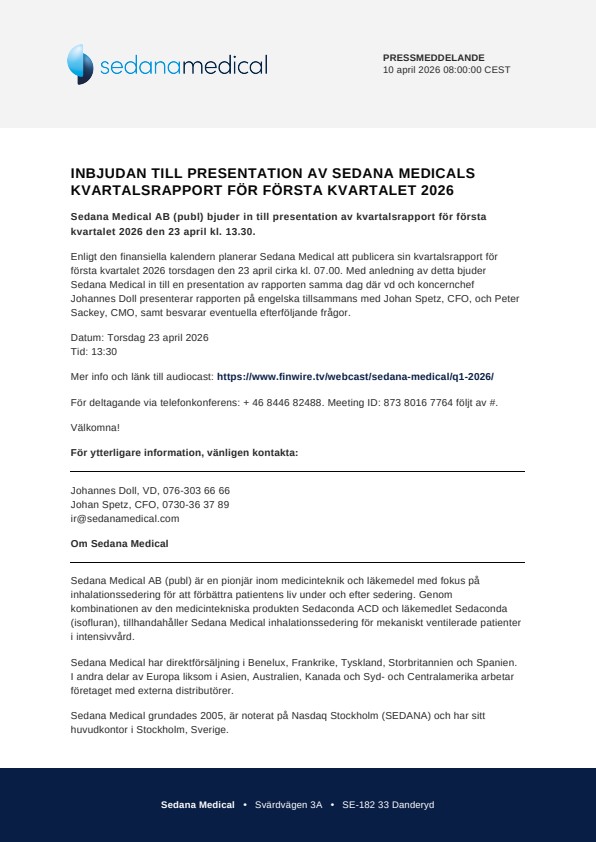 sedanamedical

PRESSMEDDELANDE
10 april 2026 08:00:00 CEST

INBJUDAN TILL PRESENTATION AV SEDANA MEDICALS KVARTALSRAPPORT FÖR FÖRSTA KVARTALET 2026

Sedana Medical AB (publ) bjuder in till presentation av kvartalsrapport för första kvartalet 2026 den 23 april kl. 13.30.

Enligt den finansiella kalendern planerar Sedana Medical att publicera sin kvartalsrapport för första kvartalet 2026 torsdagen den 23 april cirka kl. 07.00. Med anledning av detta bjuder Sedana Medical in till en presentation av rapporten samma dag där vd och koncernchef Johannes Doll presenterar rapporten på engelska tillsammans med Johan Spetz, CFO, och Peter Sackey, CMO, samt besvarar eventuella efterföljande frågor.

Datum: Torsdag 23 april 2026
Tid: 13:30

Mer info och länk till audiocast: https://www.finwire.tv/webcast/sedana-medical/q1-2026/

För deltagande via telefonkonferens: + 46 8446 82488. Meeting ID: 873 8016 7764 följt av #.

Välkomna!

För ytterligare information, vänligen kontakta:

Johannes Doll, VD, 076-303 66 66
Johan Spetz, CFO, 0730-36 37 89
ir@sedanamedical.com

Om Sedana Medical

Sedana Medical AB (publ) är en pionjär inom medicinteknik och läkemedel med fokus på inhalationssedering för att förbättra patientens liv under och efter sedering. Genom kombinationen av den medicintekniska produkten Sedaconda ACD och läkemedlet Sedaconda (isofluran), tillhandahåller Sedana Medical inhalationssedering för mekaniskt ventilerade patienter i intensivvård.

Sedana Medical har direktförsäljning i Benelux, Frankrike, Tyskland, Storbritannien och Spanien. I andra delar av Europa liksom i Asien, Australien, Kanada och Syd- och Centralamerika arbetar företaget med externa distributörer.

Sedana Medical grundades 2005, är noterat på Nasdaq Stockholm (SEDANA) och har sitt huvudkontor i Stockholm, Sverige.

Sedana Medical • Svärdvägen 3A • SE-182 33 Danderyd